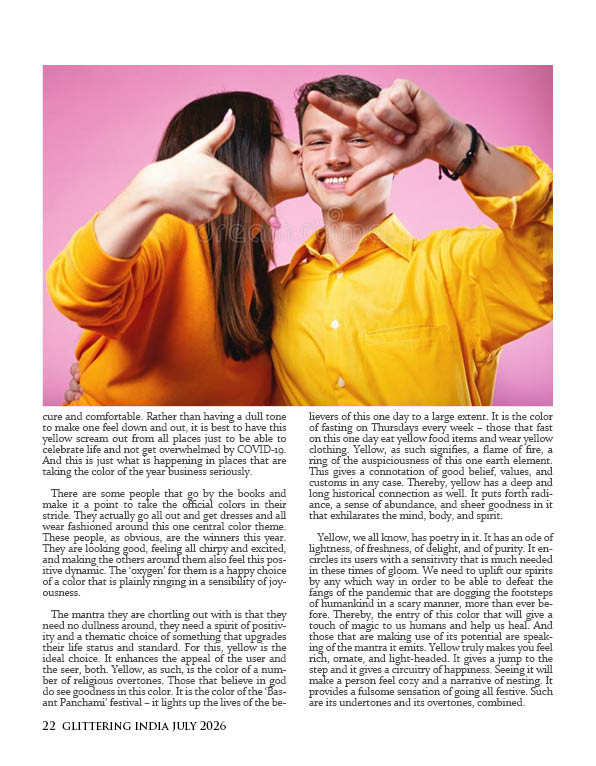 dreamstime

cure and comfortable. Rather than having a dull tone to make one feel down and out, it is best to have this yellow scream out from all places just to be able to celebrate life and not get overwhelmed by COVID-19. And this is just what is happening in places that are taking the color of the year business seriously.

There are some people that go by the books and make it a point to take the official colors in their stride. They actually go all out and get dresses and all wear fashioned around this one central color theme. These people, as obvious, are the winners this year. They are looking good, feeling all chirpy and excited, and making the others around them also feel this positive dynamic. The 'oxygen' for them is a happy choice of a color that is plainly ringing in a sensibility of joyousness.

The mantra they are chortling out with is that they need no dullness around, they need a spirit of positivity and a thematic choice of something that upgrades their life status and standard. For this, yellow is the ideal choice. It enhances the appeal of the user and the seer, both. Yellow, as such, is the color of a number of religious overtones. Those that believe in god do see goodness in this color. It is the color of the 'Basant Panchami' festival – it lights up the lives of the believers of this one day to a large extent. It is the color of fasting on Thursdays every week – those that fast on this one day eat yellow food items and wear yellow clothing. Yellow, as such signifies, a flame of fire, a ring of the auspiciousness of this one earth element. This gives a connotation of good belief, values, and customs in any case. Thereby, yellow has a deep and long historical connection as well. It puts forth radiance, a sense of abundance, and sheer goodness in it that exhilarates the mind, body, and spirit.

Yellow, we all know, has poetry in it. It has an ode of lightness, of freshness, of delight, and of purity. It encircles its users with a sensitivity that is much needed in these times of gloom. We need to uplift our spirits by any which way in order to be able to defeat the fangs of the pandemic that are dogging the footsteps of humankind in a scary manner, more than ever before. Thereby, the entry of this color that will give a touch of magic to us humans and help us heal. And those that are making use of its potential are speaking of the mantra it emits. Yellow truly makes you feel rich, ornate, and light-headed. It gives a jump to the step and it gives a circuitry of happiness. Seeing it will make a person feel cozy and a narrative of nesting. It provides a fulsome sensation of going all festive. Such are its undertones and its overtones, combined.

22 GLITTERING INDIA JULY 2026